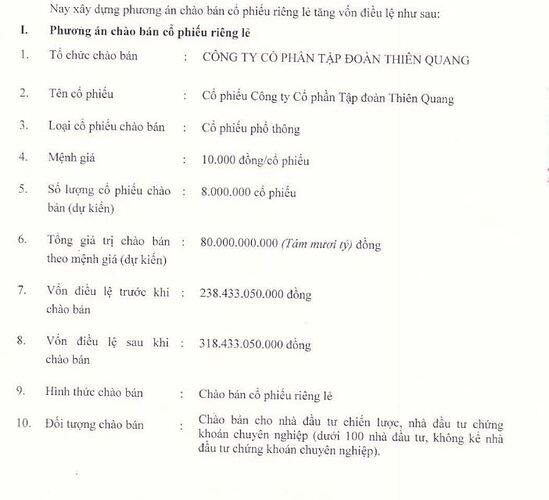 Nay xây dựng phương án chào bán cổ phiếu riêng lẻ tăng vốn điều lệ như sau:

I. Phương án chào bán cổ phiếu riêng lẻ

1. Tổ chức chào bán : CÔNG TY CỔ PHẦN TẬP ĐOÀN THIÊN QUANG

2. Tên cổ phiếu : Cổ phiếu Công ty Cổ phần Tập đoàn Thiên Quang

3. Loại cổ phiếu chào bán : Cổ phiếu phổ thông

4. Mệnh giá : 10.000 đồng/cổ phiếu

5. Số lượng cổ phiếu chào bán (dự kiến) : 8.000.000 cổ phiếu

6. Tổng giá trị chào bán theo mệnh giá (dự kiến) : 80.000.000.000 (Tám mươi tỷ) đồng

7. Vốn điều lệ trước khi chào bán : 238.433.050.000 đồng

8. Vốn điều lệ sau khi chào bán : 318.433.050.000 đồng

9. Hình thức chào bán : Chào bán cổ phiếu riêng lẻ

10. Đối tượng chào bán : Chào bán cho nhà đầu tư chiến lược, nhà đầu tư chứng khoán chuyên nghiệp (dưới 100 nhà đầu tư, không kể nhà đầu tư chứng khoán chuyên nghiệp).